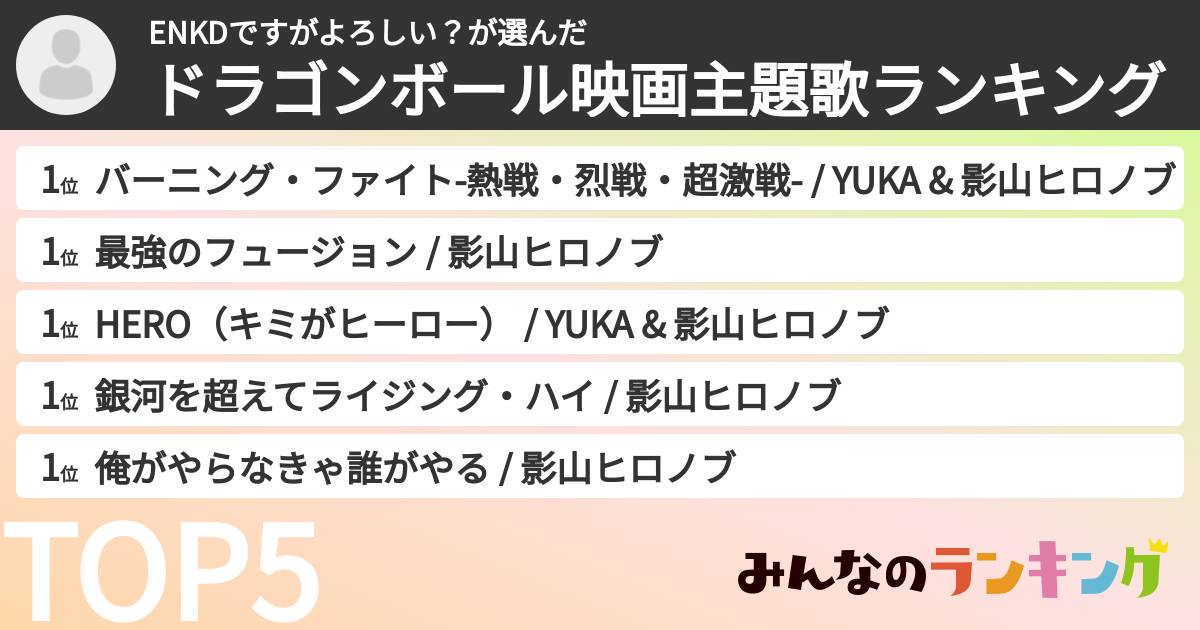 ENKDですがよろしい？が選んだ
ドラゴンボール映画主題歌ランキング

1位 バーニング・ファイト-熱戦・烈戦・超激戦- / YUKA & 影山ヒロノブ

1位 最強のフュージョン / 影山ヒロノブ

1位 HERO（キミがヒーロー） / YUKA & 影山ヒロノブ

1位 銀河を超えてライジング・ハイ / 影山ヒロノブ

1位 俺がやらなきゃ誰がやる / 影山ヒロノブ

TOP5

みんなのランキング